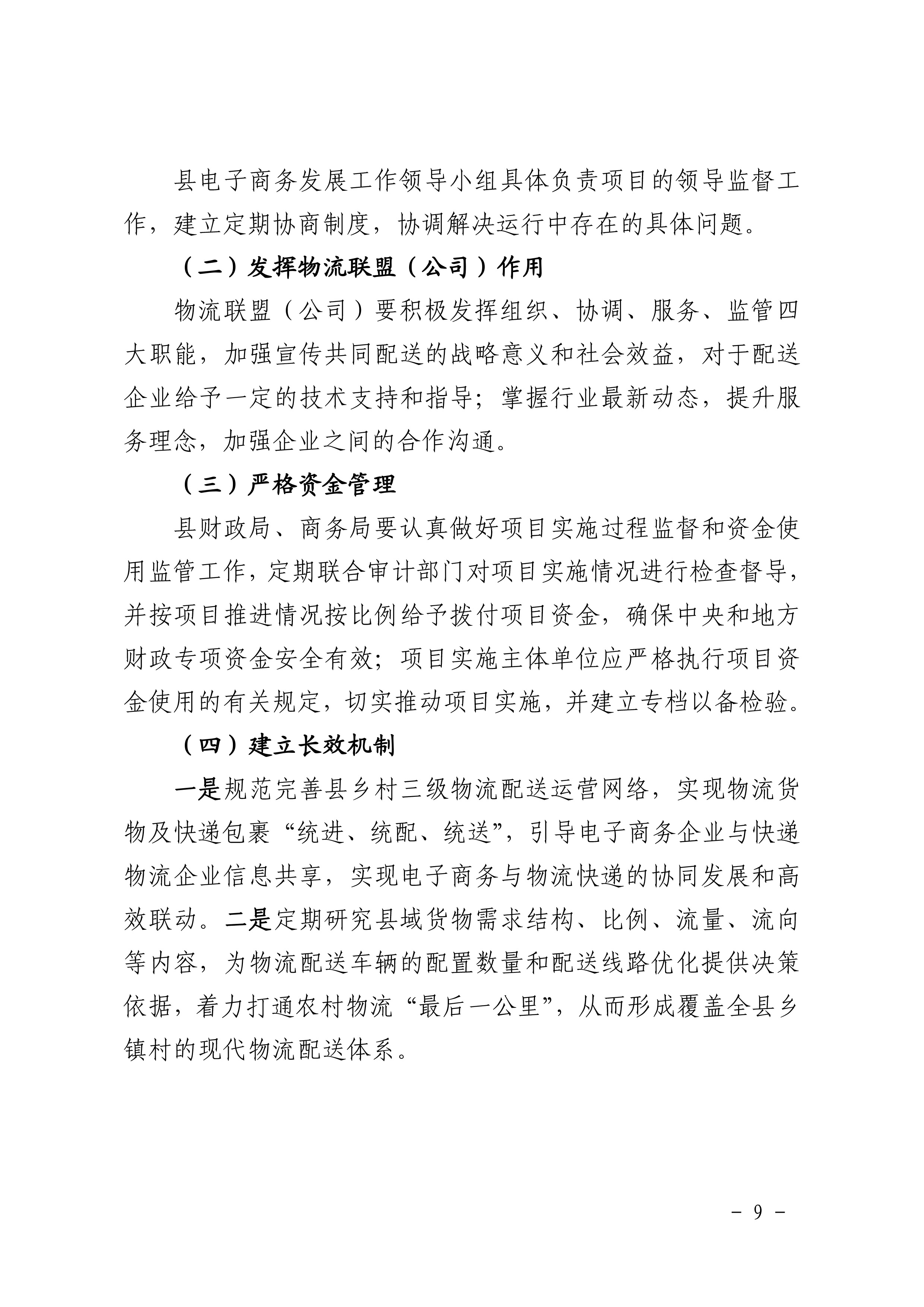 县电子商务发展工作领导小组具体负责项目的领导监督工作，建立定期协商制度，协调解决运行中存在的具体问题。

（二）发挥物流联盟（公司）作用

物流联盟（公司）要积极发挥组织、协调、服务、监管四大职能，加强宣传共同配送的战略意义和社会效益，对于配送企业给予一定的技术支持和指导；掌握行业最新动态，提升服务理念，加强企业之间的合作沟通。

（三）严格资金管理

县财政局、商务局要认真做好项目实施过程监督和资金使用监管工作，定期联合审计部门对项目实施情况进行检查督导，并按项目推进情况按比例给予拨付项目资金，确保中央和地方财政专项资金安全有效；项目实施主体单位应严格执行项目资金使用的有关规定，切实推动项目实施，并建立专档以备检验。

（四）建立长效机制

一是规范完善县乡村三级物流配送运营网络，实现物流货物及快递包裹“统进、统配、统送”，引导电子商务企业与快递物流企业信息共享，实现电子商务与物流快递的协同发展和高效联动。二是定期研究县域货物需求结构、比例、流量、流向等内容，为物流配送车辆的配置数量和配送线路优化提供决策依据，着力打通农村物流“最后一公里”，从而形成覆盖全县乡镇村的现代物流配送体系。

－ 9 －